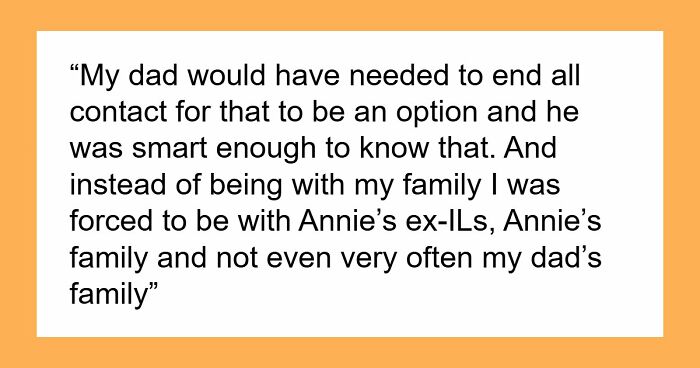 “My dad would have needed to end all contact for that to be an option and he was smart enough to know that. And instead of being with my family I was forced to be with Annie’s ex-ILs, Annie’s family and not even very often my dad’s family”